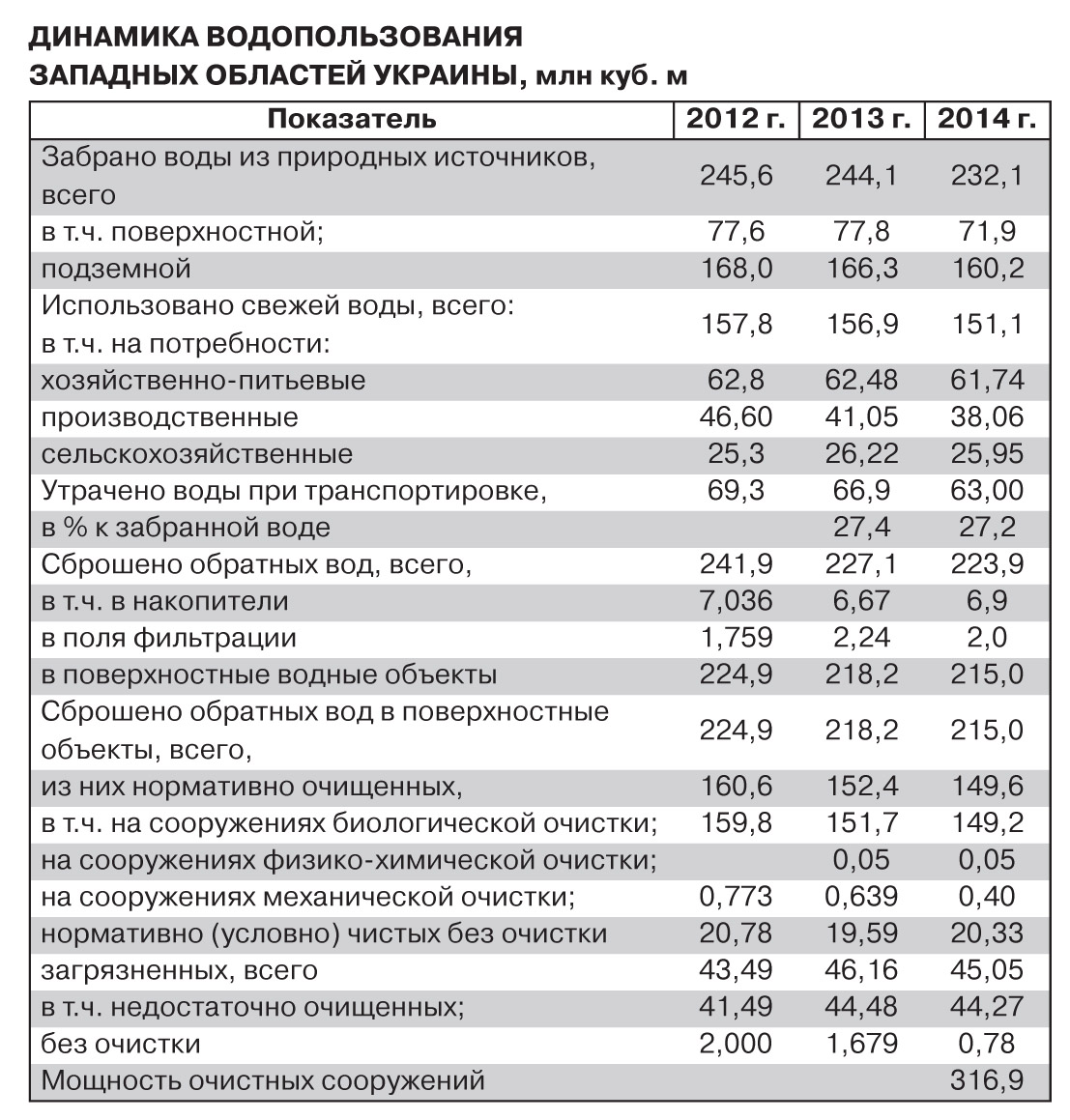 ДИНАМИКА ВОДОПОЛЬЗОВАНИЯ
ЗАПАДНЫХ ОБЛАСТЕЙ УКРАИНЫ, млн куб. м

| Показатель | 2012 г. | 2013 г. | 2014 г. |
|---|---|---|---|
| Забрано воды из природных источников, всего | 245,6 | 244,1 | 232,1 |
| в т.ч. поверхностной; | 77,6 | 77,8 | 71,9 |
| подземной | 168,0 | 166,3 | 160,2 |
| Использовано свежей воды, всего: в т.ч. на потребности: | 157,8 | 156,9 | 151,1 |
| хозяйственно-питьевые | 62,8 | 62,48 | 61,74 |
| производственные | 46,60 | 41,05 | 38,06 |
| сельскохозяйственные | 25,3 | 26,22 | 25,95 |
| Утрачено воды при транспортировке, | 69,3 | 66,9 | 63,00 |
| в % к забранной воде | | 27,4 | 27,2 |
| Сброшено обратных вод, всего, | 241,9 | 227,1 | 223,9 |
| в т.ч. в накопители | 7,036 | 6,67 | 6,9 |
| в поля фильтрации | 1,759 | 2,24 | 2,0 |
| в поверхностные водные объекты | 224,9 | 218,2 | 215,0 |
| Сброшено обратных вод в поверхностные объекты, всего, | 224,9 | 218,2 | 215,0 |
| из них нормативно очищенных, | 160,6 | 152,4 | 149,6 |
| в т.ч. на сооружениях биологической очистки; | 159,8 | 151,7 | 149,2 |
| на сооружениях физико-химической очистки; | | 0,05 | 0,05 |
| на сооружениях механической очистки; | 0,773 | 0,639 | 0,40 |
| нормативно (условно) чистых без очистки | 20,78 | 19,59 | 20,33 |
| загрязненных, всего | 43,49 | 46,16 | 45,05 |
| в т.ч. недостаточно очищенных; | 41,49 | 44,48 | 44,27 |
| без очистки | 2,000 | 1,679 | 0,78 |
| Мощность очистных сооружений | | | 316,9 |